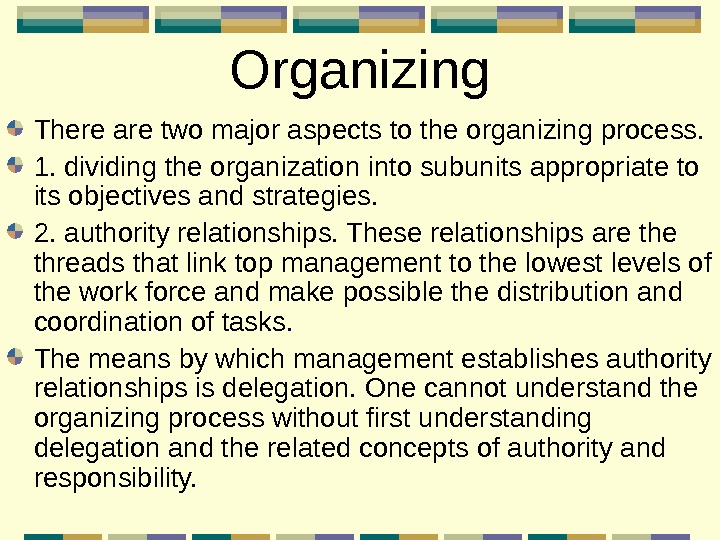 Organizing

• There are two major aspects to the organizing process.
• 1. dividing the organization into subunits appropriate to its objectives and strategies.
• 2. authority relationships. These relationships are the threads that link top management to the lowest levels of the work force and make possible the distribution and coordination of tasks.
• The means by which management establishes authority relationships is delegation. One cannot understand the organizing process without first understanding delegation and the related concepts of authority and responsibility.